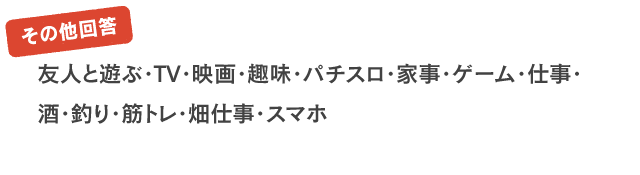 その他回答

友人と遊ぶ・TV・映画・趣味・パチスロ・家事・ゲーム・仕事・酒・釣り・筋トレ・畑仕事・スマホ